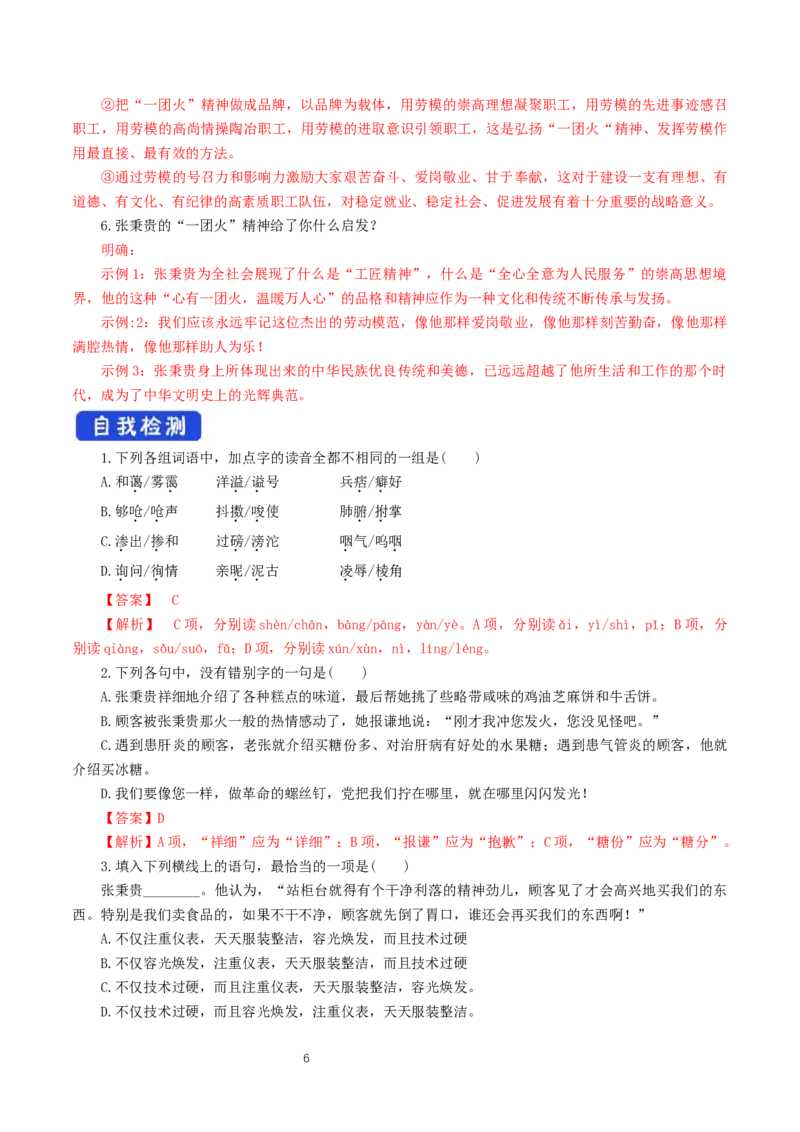 ②把“一团火”精神做成品牌，以品牌为载体，用劳模的崇高理想凝聚职工，用劳模的先进事迹感召职工，用劳模的高尚情操陶冶职工，用劳模的进取意识引领职工，这是弘扬“一团火“精神、发挥劳模作用最直接、最有效的方法。

③通过劳模的号召力和影响力激励大家艰苦奋斗、爱岗敬业、甘于奉献，这对于建设一支有理想、有道德、有文化、有纪律的高素质职工队伍，对稳定就业、稳定社会、促进发展有着十分重要的战略意义。

6.张秉贵的“一团火”精神给了你什么启发？

明确：

示例1：张秉贵为全社会展现了什么是“工匠精神”，什么是“全心全意为人民服务”的崇高思想境界，他的这种“心有一团火，温暖万人心”的品格和精神应作为一种文化和传统不断传承与发扬。

示例:2：我们应该永远牢记这位杰出的劳动模范，像他那样爱岗敬业，像他那样刻苦勤奋，像他那样满腔热情，像他那样助人为乐！

示例3：张秉贵身上所体现出来的中华民族优良传统和美德，已远远超越了他所生活和工作的那个时代，成为了中华文明史上的光辉典范。

自我检测

1.下列各组词语中，加点字的读音全都不相同的一组是(　　)

A.和蔼/雾霭　　洋溢/谥号　　兵痞/癖好

B.够呛/呛声　　抖擞/唆使　　肺腑/拊掌

C.渗出/掺和　　过磅/滂沱　　咽气/呜咽

D.询问/徇情　　亲昵/泥古　　凌辱/棱角

【答案】　C

【解析】　C项，分别读shèn/chān，bàng/pāng，yàn/yè。A项，分别读ǎi，yì/shì，pǐ；B项，分别读qiàng，sǒu/suō，fǔ；D项，分别读xún/xùn，nì，líng/léng。

2.下列各句中，没有错别字的一句是(　　)

A.张秉贵祥细地介绍了各种糕点的味道，最后帮她挑了些略带咸味的鸡油芝麻饼和牛舌饼。

B.顾客被张秉贵那火一般的热情感动了，她报谦地说：“刚才我冲您发火，您没见怪吧。”

C.遇到患肝炎的顾客，老张就介绍买糖份多、对治肝病有好处的水果糖；遇到患气管炎的顾客，他就介绍买冰糖。

D.我们要像您一样，做革命的螺丝钉，党把我们拧在哪里，就在哪里闪闪发光！

【答案】D

【解析】A项，“祥细”应为“详细”；B项，“报谦”应为“抱歉”；C项，“糖份”应为“糖分”。

3.填入下列横线上的语句，最恰当的一项是(　　)

张秉贵________。他认为，“站柜台就得有个干净利落的精神劲儿，顾客见了才会高兴地买我们的东西。特别是我们卖食品的，如果不干不净，顾客就先倒了胃口，谁还会再买我们的东西啊！”

A.不仅注重仪表，天天服装整洁，容光焕发，而且技术过硬

B.不仅容光焕发，注重仪表，天天服装整洁，而且技术过硬

C.不仅技术过硬，而且注重仪表，天天服装整洁，容光焕发。

D.不仅技术过硬，而且容光焕发，注重仪表，天天服装整洁。

6